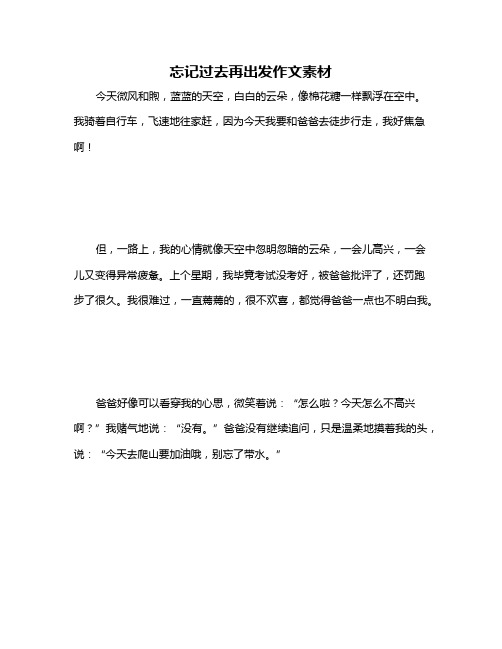 忘记过去再出发作文素材

今天微风和煦，蓝蓝的天空，白白的云朵，像棉花糖一样飘浮在空中。我骑着自行车，飞速地往家赶，因为今天我要和爸爸去徒步行走，我好焦急啊！

但，一路上，我的心情就像天空中忽明忽暗的云朵，一会儿高兴，一会儿又变得异常疲惫。上个星期，我毕竟考试没考好，被爸爸批评了，还罚跑步了很久。我很难过，一直蔫蔫的，很不欢喜，都觉得爸爸一点也不明白我。

爸爸好像可以看穿我的心思，微笑着说：“怎么啦？今天怎么不高兴啊？”我赌气地说：“没有。”爸爸没有继续追问，只是温柔地摸着我的头，说：“今天去爬山要加油哦，别忘了带水。”